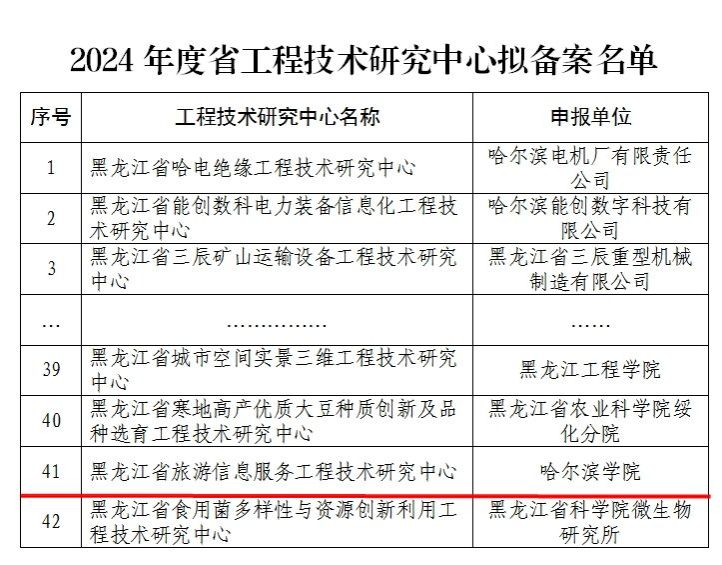 2024 年度省工程技术研究中心拟备案名单

| 序号 | 工程技术研究中心名称 | 申报单位 |
|---|---|---|
| 1 | 黑龙江省哈电绝缘工程技术研究中心 | 哈尔滨电机厂有限责任公司 |
| 2 | 黑龙江省能创数科电力装备信息化工程技术研究中心 | 哈尔滨能创数字科技有限公司 |
| 3 | 黑龙江省三辰矿山运输设备工程技术研究中心 | 黑龙江省三辰重型机械制造有限公司 |
| … | …………… | …… |
| 39 | 黑龙江省城市空间实景三维工程技术研究中心 | 黑龙江工程学院 |
| 40 | 黑龙江省寒地高产优质大豆种质创新及品种选育工程技术研究中心 | 黑龙江省农业科学院绥化分院 |
| 41 | 黑龙江省旅游信息服务工程技术研究中心 | 哈尔滨学院 |
| 42 | 黑龙江省食用菌多样性与资源创新利用工程技术研究中心 | 黑龙江省科学院微生物研究所 |